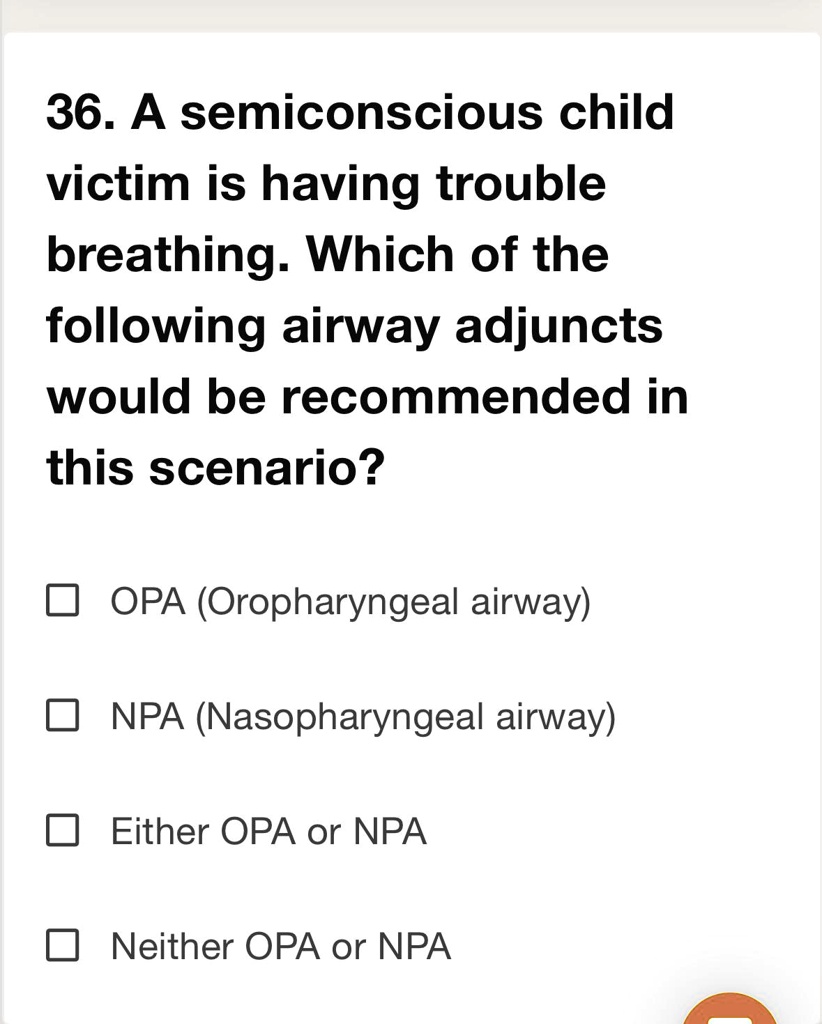 36. A semiconscious child victim is having trouble breathing. Which of the following airway adjuncts would be recommended in this scenario?

☐ OPA (Oropharyngeal airway)

☐ NPA (Nasopharyngeal airway)

☐ Either OPA or NPA

☐ Neither OPA or NPA